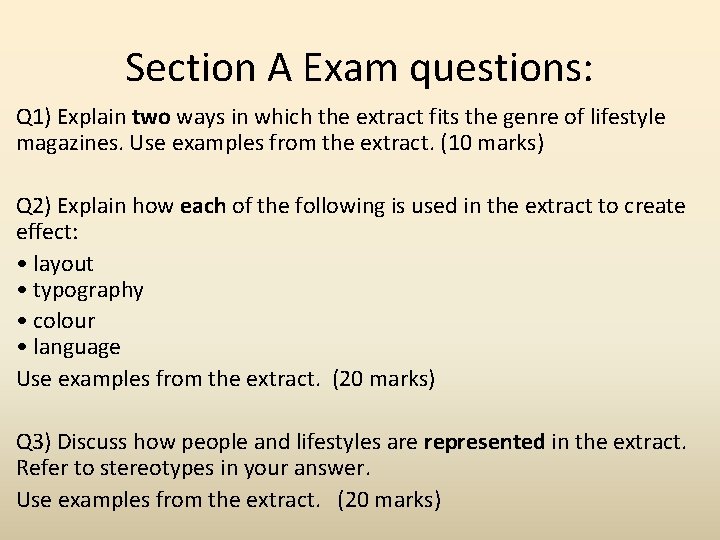 Section A Exam questions:

Q1) Explain two ways in which the extract fits the genre of lifestyle magazines. Use examples from the extract. (10 marks)

Q2) Explain how each of the following is used in the extract to create effect:

• layout
• typography
• colour
• language

Use examples from the extract. (20 marks)

Q3) Discuss how people and lifestyles are represented in the extract. Refer to stereotypes in your answer.

Use examples from the extract. (20 marks)